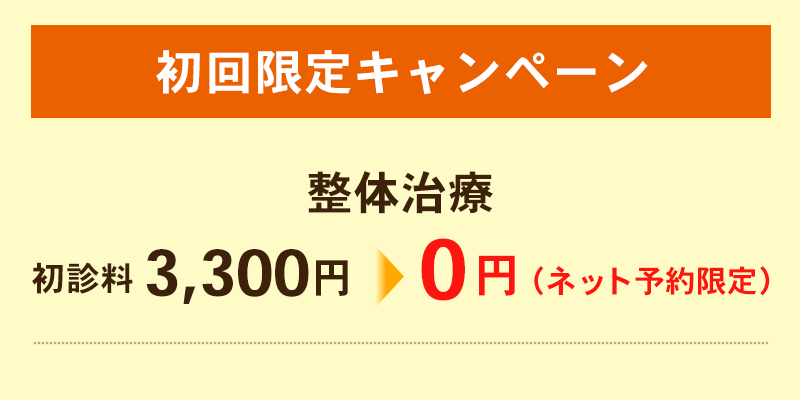 初回限定キャンペーン

整体治療

初診料 3,300円 0円（ネット予約限定）